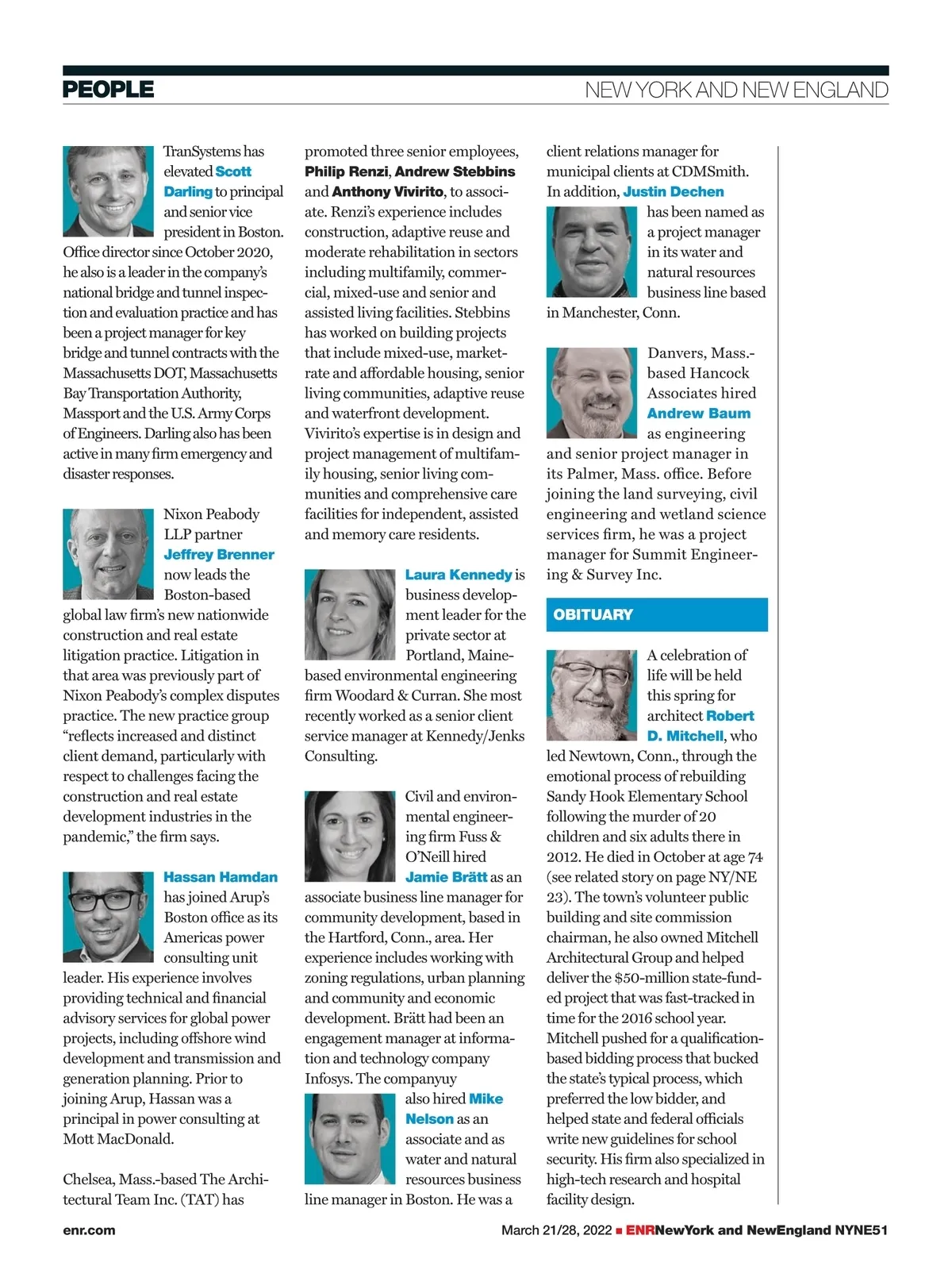 PEOPLE

NEW YORK AND NEW ENGLAND

TranSystems has elevated Scott Darling to principal and senior vice president in Boston. Office director since October 2020, he also is a leader in the company's national bridge and tunnel inspection and evaluation practice and has been a project manager for key bridge and tunnel contracts with the Massachusetts DOT, Massachusetts Bay Transportation Authority, Massport and the U.S. Army Corps of Engineers. Darling also has been active in many firm emergency and disaster responses.

Nixon Peabody LLP partner Jeffrey Brenner now leads the Boston-based global law firm's new nationwide construction and real estate litigation practice. Litigation in that area was previously part of Nixon Peabody's complex disputes practice. The new practice group "reflects increased and distinct client demand, particularly with respect to challenges facing the construction and real estate development industries in the pandemic," the firm says.

Hassan Hamdan has joined Arup's Boston office as its Americas power consulting unit leader. His experience involves providing technical and financial advisory services for global power projects, including offshore wind development and transmission and generation planning. Prior to joining Arup, Hassan was a principal in power consulting at Mott MacDonald.

Chelsea, Mass.-based The Architectural Team Inc. (TAT) has promoted three senior employees, Philip Renzi, Andrew Stebbins and Anthony Vivirito, to associate. Renzi's experience includes construction, adaptive reuse and moderate rehabilitation in sectors including multifamily, commercial, mixed-use and senior and assisted living facilities. Stebbins has worked on building projects that include mixed-use, market-rate and affordable housing, senior living communities, adaptive reuse and waterfront development. Vivirito's expertise is in design and project management of multifamily housing, senior living communities and comprehensive care facilities for independent, assisted and memory care residents.

Laura Kennedy is business development leader for the private sector at Portland, Maine-based environmental engineering firm Woodard & Curran. She most recently worked as a senior client service manager at Kennedy/Jenks Consulting.

Civil and environmental engineering firm Fuss & O'Neill hired Jamie Brätt as an associate business line manager for community development, based in the Hartford, Conn., area. Her experience includes working with zoning regulations, urban planning and community and economic development. Brätt had been an engagement manager at information and technology company Infosys. The companyuy also hired Mike Nelson as an associate and as water and natural resources business line manager in Boston. He was a client relations manager for municipal clients at CDMSmith. In addition, Justin Dechen has been named as a project manager in its water and natural resources business line based in Manchester, Conn.

Danvers, Mass.-based Hancock Associates hired Andrew Baum as engineering and senior project manager in its Palmer, Mass. office. Before joining the land surveying, civil engineering and wetland science services firm, he was a project manager for Summit Engineering & Survey Inc.

OBITUARY

A celebration of life will be held this spring for architect Robert D. Mitchell, who led Newtown, Conn., through the emotional process of rebuilding Sandy Hook Elementary School following the murder of 20 children and six adults there in 2012. He died in October at age 74 (see related story on page NY/NE 23). The town's volunteer public building and site commission chairman, he also owned Mitchell Architectural Group and helped deliver the $50-million state-funded project that was fast-tracked in time for the 2016 school year. Mitchell pushed for a qualification-based bidding process that bucked the state's typical process, which preferred the low bidder, and helped state and federal officials write new guidelines for school security. His firm also specialized in high-tech research and hospital facility design.

enr.com

March 21/28, 2022 ■ ENRNewYork and NewEngland NYNE51